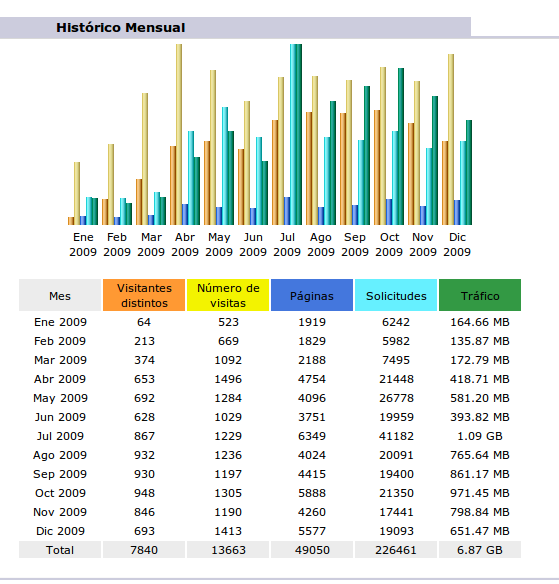 Histórico Mensual

Ene 2009 Feb 2009 Mar 2009 Abr 2009 May 2009 Jun 2009 Jul 2009 Ago 2009 Sep 2009 Oct 2009 Nov 2009 Dic 2009

| Mes | Visitantes distintos | Número de visitas | Páginas | Solicitudes | Tráfico |
|---|---|---|---|---|---|
| Ene 2009 | 64 | 523 | 1919 | 6242 | 164.66 MB |
| Feb 2009 | 213 | 669 | 1829 | 5982 | 135.87 MB |
| Mar 2009 | 374 | 1092 | 2188 | 7495 | 172.79 MB |
| Abr 2009 | 653 | 1496 | 4754 | 21448 | 418.71 MB |
| May 2009 | 692 | 1284 | 4096 | 26778 | 581.20 MB |
| Jun 2009 | 628 | 1029 | 3751 | 19959 | 393.82 MB |
| Jul 2009 | 867 | 1229 | 6349 | 41182 | 1.09 GB |
| Ago 2009 | 932 | 1236 | 4024 | 20091 | 765.64 MB |
| Sep 2009 | 930 | 1197 | 4415 | 19400 | 861.17 MB |
| Oct 2009 | 948 | 1305 | 5888 | 21350 | 971.45 MB |
| Nov 2009 | 846 | 1190 | 4260 | 17441 | 798.84 MB |
| Dic 2009 | 693 | 1413 | 5577 | 19093 | 651.47 MB |
| Total | 7840 | 13663 | 49050 | 226461 | 6.87 GB |